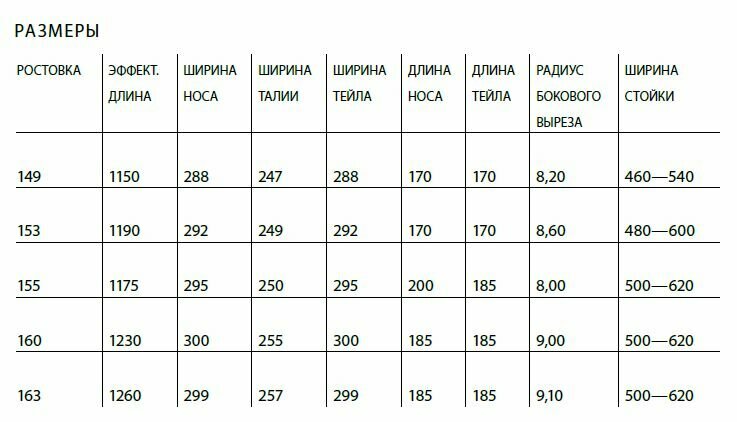 РАЗМЕРЫ

| РОСТОВКА | ЭФФЕКТ. ДЛИНА | ШИРИНА НОСА | ШИРИНА ТАЛИИ | ШИРИНА ТЕЙЛА | ДЛИНА НОСА | ДЛИНА ТЕЙЛА | РАДИУС БОКОВОГО ВЫРЕЗА | ШИРИНА СТОЙКИ |
|---|---|---|---|---|---|---|---|---|
| 149 | 1150 | 288 | 247 | 288 | 170 | 170 | 8,20 | 460—540 |
| 153 | 1190 | 292 | 249 | 292 | 170 | 170 | 8,60 | 480—600 |
| 155 | 1175 | 295 | 250 | 295 | 200 | 185 | 8,00 | 500—620 |
| 160 | 1230 | 300 | 255 | 300 | 185 | 185 | 9,00 | 500—620 |
| 163 | 1260 | 299 | 257 | 299 | 185 | 185 | 9,10 | 500—620 |